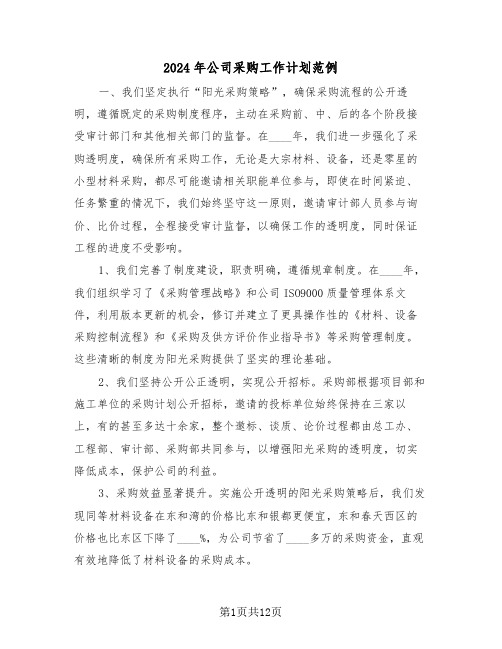 2024年公司采购工作计划范例

一、我们坚定执行“阳光采购策略”，确保采购流程的公开透明，遵循既定的采购制度程序，主动在采购前、中、后的各个阶段接受审计部门和其他相关部门的监督。在____年，我们进一步强化了采购透明度，确保所有采购工作，无论是大宗材料、设备，还是零星的小型材料采购，都尽可能邀请相关职能单位参与，即使在时间紧迫、任务繁重的情况下，我们始终坚守这一原则，邀请审计部人员参与询价、比价过程，全程接受审计监督，以确保工作的透明度，同时保证工程的进度不受影响。

1、我们完善了制度建设，职责明确，遵循规章制度。在____年，我们组织学习了《采购管理战略》和公司ISO9000质量管理体系文件，利用版本更新的机会，修订并建立了更具操作性的《材料、设备采购控制流程》和《采购及供方评价作业指导书》等采购管理制度。这些清晰的制度为阳光采购提供了坚实的理论基础。

2、我们坚持公开公正透明，实现公开招标。采购部根据项目部和施工单位的采购计划公开招标，邀请的投标单位始终保持在三家以上，有的甚至多达十余家，整个邀标、谈质、论价过程都由总工办、工程部、审计部、采购部共同参与，以增强阳光采购的透明度，切实降低成本，保护公司的利益。

3、采购效益显著提升。实施公开透明的阳光采购策略后，我们发现同等材料设备在东和湾的价格比东和银都更便宜，东和春天西区的价格也比东区下降了____%，为公司节省了____多万的采购资金，直观有效地降低了材料设备的采购成本。

第1页共12页